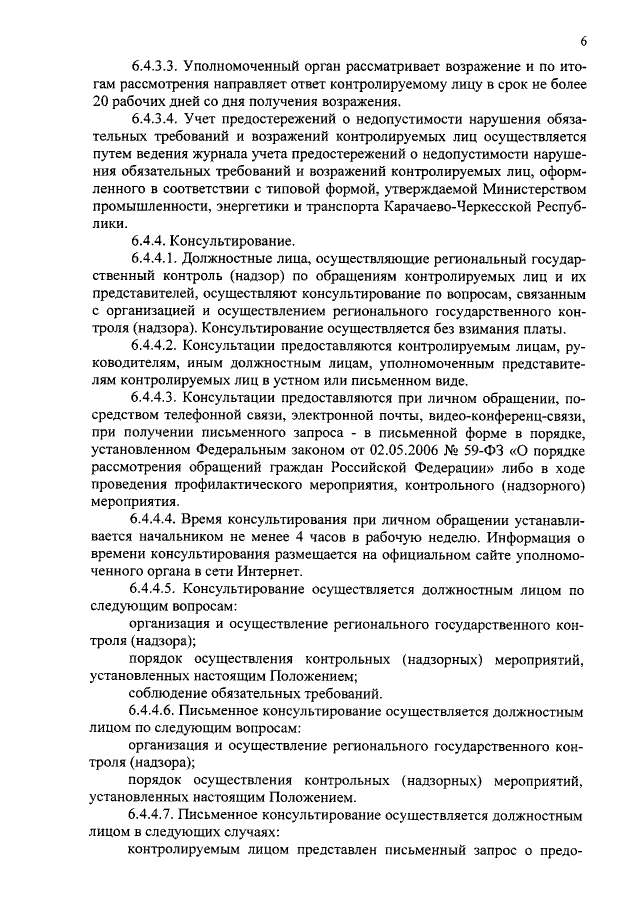 6

6.4.3.3. Уполномоченный орган рассматривает возражение и по итогам рассмотрения направляет ответ контролируемому лицу в срок не более 20 рабочих дней со дня получения возражения.

6.4.3.4. Учет предостережений о недопустимости нарушения обязательных требований и возражений контролируемых лиц осуществляется путем ведения журнала учета предостережений о недопустимости нарушения обязательных требований и возражений контролируемых лиц, оформленного в соответствии с типовой формой, утверждаемой Министерством промышленности, энергетики и транспорта Карачаево-Черкесской Республики.

6.4.4. Консультирование.

6.4.4.1. Должностные лица, осуществляющие региональный государственный контроль (надзор) по обращениям контролируемых лиц и их представителей, осуществляют консультирование по вопросам, связанным с организацией и осуществлением регионального государственного контроля (надзора). Консультирование осуществляется без взимания платы.

6.4.4.2. Консультации предоставляются контролируемым лицам, руководителям, иным должностным лицам, уполномоченным представителям контролируемых лиц в устном или письменном виде.

6.4.4.3. Консультации предоставляются при личном обращении, посредством телефонной связи, электронной почты, видео-конференц-связи, при получении письменного запроса - в письменной форме в порядке, установленном Федеральным законом от 02.05.2006 № 59-ФЗ «О порядке рассмотрения обращений граждан Российской Федерации» либо в ходе проведения профилактического мероприятия, контрольного (надзорного) мероприятия.

6.4.4.4. Время консультирования при личном обращении устанавливается начальником не менее 4 часов в рабочую неделю. Информация о времени консультирования размещается на официальном сайте уполномоченного органа в сети Интернет.

6.4.4.5. Консультирование осуществляется должностным лицом по следующим вопросам:

организация и осуществление регионального государственного контроля (надзора);

порядок осуществления контрольных (надзорных) мероприятий, установленных настоящим Положением;

соблюдение обязательных требований.

6.4.4.6. Письменное консультирование осуществляется должностным лицом по следующим вопросам:

организация и осуществление регионального государственного контроля (надзора);

порядок осуществления контрольных (надзорных) мероприятий, установленных настоящим Положением.

6.4.4.7. Письменное консультирование осуществляется должностным лицом в следующих случаях:

контролируемым лицом представлен письменный запрос о предо-